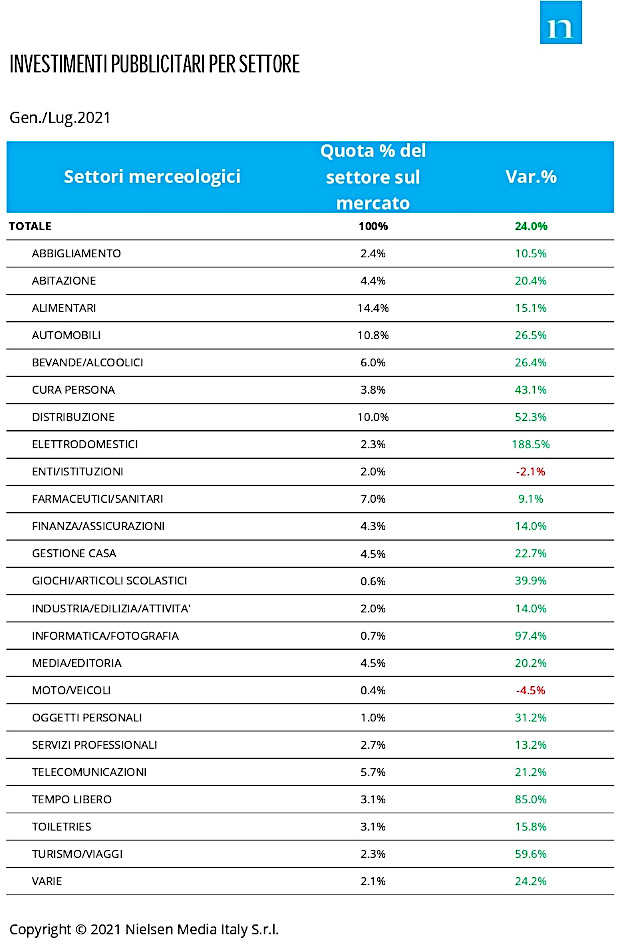 n

INVESTIMENTI PUBBLICITARI PER SETTORE

Gen./Lug.2021

| Settori merceologici | Quota % del settore sul mercato | Var.% |
|---|---|---|
| TOTALE | 100% | 24.0% |
| ABBIGLIAMENTO | 2.4% | 10.5% |
| ABITAZIONE | 4.4% | 20.4% |
| ALIMENTARI | 14.4% | 15.1% |
| AUTOMOBILI | 10.8% | 26.5% |
| BEVANDE/ALCOOLICI | 6.0% | 26.4% |
| CURA PERSONA | 3.8% | 43.1% |
| DISTRIBUZIONE | 10.0% | 52.3% |
| ELETTRODOMESTICI | 2.3% | 188.5% |
| ENTI/ISTITUZIONI | 2.0% | -2.1% |
| FARMACEUTICI/SANITARI | 7.0% | 9.1% |
| FINANZA/ASSICURAZIONI | 4.3% | 14.0% |
| GESTIONE CASA | 4.5% | 22.7% |
| GIOCHI/ARTICOLI SCOLASTICI | 0.6% | 39.9% |
| INDUSTRIA/EDILIZIA/ATTIVITA' | 2.0% | 14.0% |
| INFORMATICA/FOTOGRAFIA | 0.7% | 97.4% |
| MEDIA/EDITORIA | 4.5% | 20.2% |
| MOTO/VEICOLI | 0.4% | -4.5% |
| OGGETTI PERSONALI | 1.0% | 31.2% |
| SERVIZI PROFESSIONALI | 2.7% | 13.2% |
| TELECOMUNICAZIONI | 5.7% | 21.2% |
| TEMPO LIBERO | 3.1% | 85.0% |
| TOILETRIES | 3.1% | 15.8% |
| TURISMO/VIAGGI | 2.3% | 59.6% |
| VARIE | 2.1% | 24.2% |

Copyright © 2021 Nielsen Media Italy S.r.l.